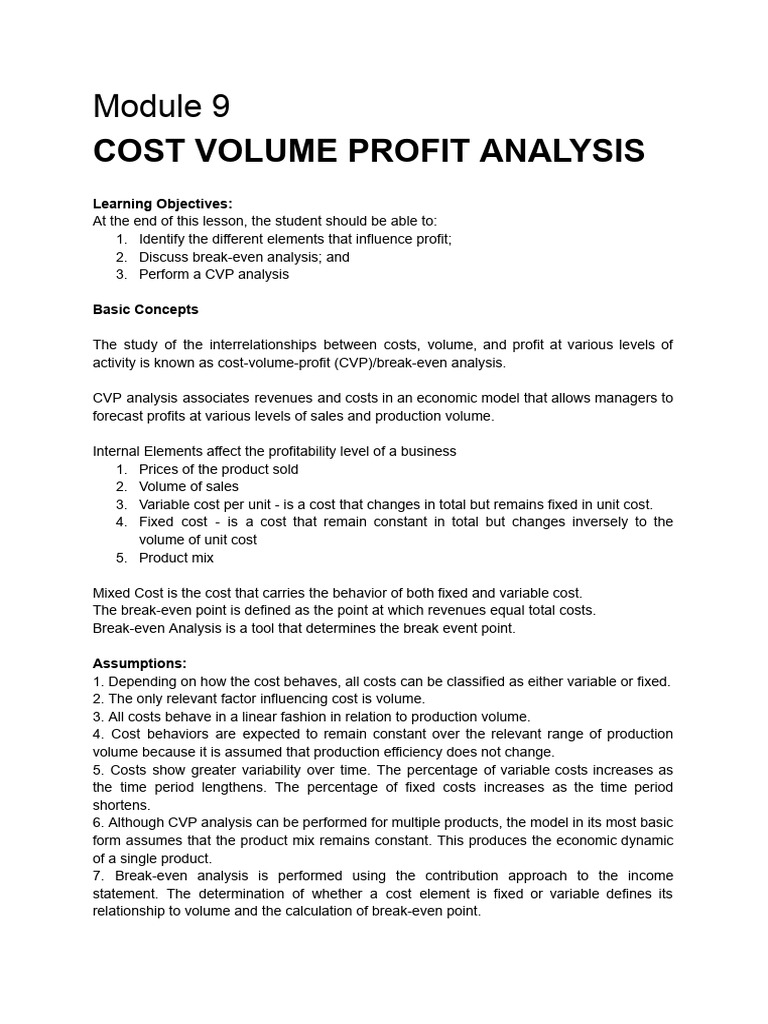 Module 9
COST VOLUME PROFIT ANALYSIS

Learning Objectives:
At the end of this lesson, the student should be able to:
1. Identify the different elements that influence profit;
2. Discuss break-even analysis; and
3. Perform a CVP analysis

Basic Concepts

The study of the interrelationships between costs, volume, and profit at various levels of activity is known as cost-volume-profit (CVP)/break-even analysis.

CVP analysis associates revenues and costs in an economic model that allows managers to forecast profits at various levels of sales and production volume.

Internal Elements affect the profitability level of a business
1. Prices of the product sold
2. Volume of sales
3. Variable cost per unit - is a cost that changes in total but remains fixed in unit cost.
4. Fixed cost - is a cost that remain constant in total but changes inversely to the volume of unit cost
5. Product mix

Mixed Cost is the cost that carries the behavior of both fixed and variable cost.
The break-even point is defined as the point at which revenues equal total costs.
Break-even Analysis is a tool that determines the break event point.

Assumptions:
1. Depending on how the cost behaves, all costs can be classified as either variable or fixed.
2. The only relevant factor influencing cost is volume.
3. All costs behave in a linear fashion in relation to production volume.
4. Cost behaviors are expected to remain constant over the relevant range of production volume because it is assumed that production efficiency does not change.
5. Costs show greater variability over time. The percentage of variable costs increases as the time period lengthens. The percentage of fixed costs increases as the time period shortens.
6. Although CVP analysis can be performed for multiple products, the model in its most basic form assumes that the product mix remains constant. This produces the economic dynamic of a single product.
7. Break-even analysis is performed using the contribution approach to the income statement. The determination of whether a cost element is fixed or variable defines its relationship to volume and the calculation of break-even point.